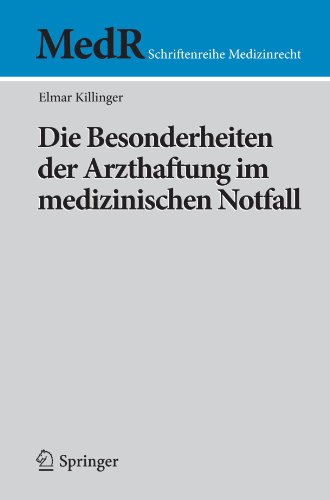 MedR Schriftenreihe Medizinrecht

Elmar Killinger

Die Besonderheiten der Arzthaftung im medizinischen Notfall

Springer